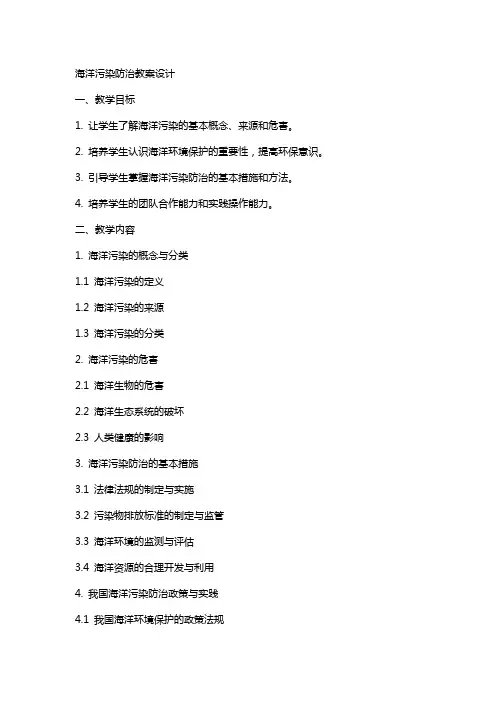 海洋污染防治教案设计

一、教学目标

1. 让学生了解海洋污染的基本概念、来源和危害。

2. 培养学生认识海洋环境保护的重要性，提高环保意识。

3. 引导学生掌握海洋污染防治的基本措施和方法。

4. 培养学生的团队合作能力和实践操作能力。

二、教学内容

1. 海洋污染的概念与分类

1.1 海洋污染的定义

1.2 海洋污染的来源

1.3 海洋污染的分类

2. 海洋污染的危害

2.1 海洋生物的危害

2.2 海洋生态系统的破坏

2.3 人类健康的影响

3. 海洋污染防治的基本措施

3.1 法律法规的制定与实施

3.2 污染物排放标准的制定与监管

3.3 海洋环境的监测与评估

3.4 海洋资源的合理开发与利用

4. 我国海洋污染防治政策与实践

4.1 我国海洋环境保护的政策法规